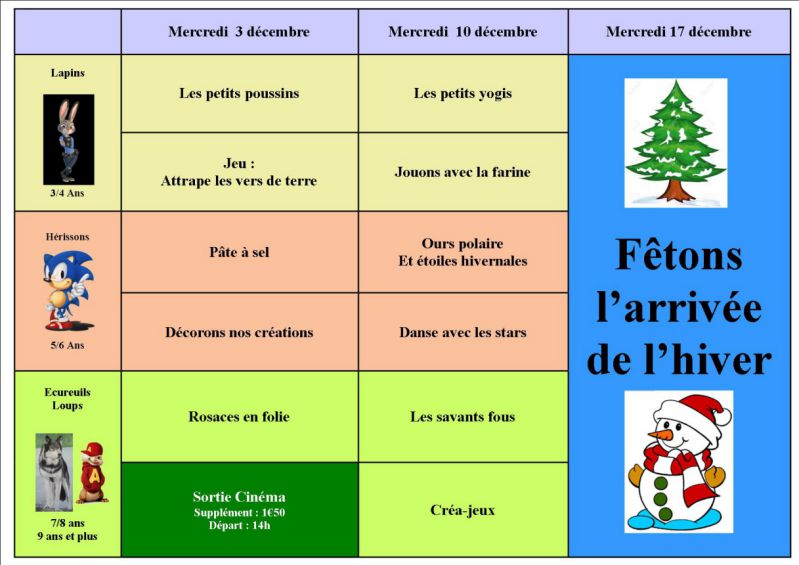 |  | Mercredi 3 décembre | Mercredi 10 décembre | Mercredi 17 décembre |
|---|---|---|---|
| Lapins 3/4 Ans | Les petits poussins | Les petits yogis | Fêtons l'arrivée de l'hiver |
|  | Jeu : Attrape les vers de terre | Jouons avec la farine |  |
| Hérissons 5/6 Ans | Pâte à sel | Ours polaire Et étoiles hivernales |  |
|  | Décorons nos créations | Danse avec les stars |  |
| Ecureuils Loups 7/8 ans 9 ans et plus | Rosaces en folie | Les savants fous |  |
|  | Sortie Cinéma Supplément : 1€50 Départ : 14h | Créa-jeux |  |